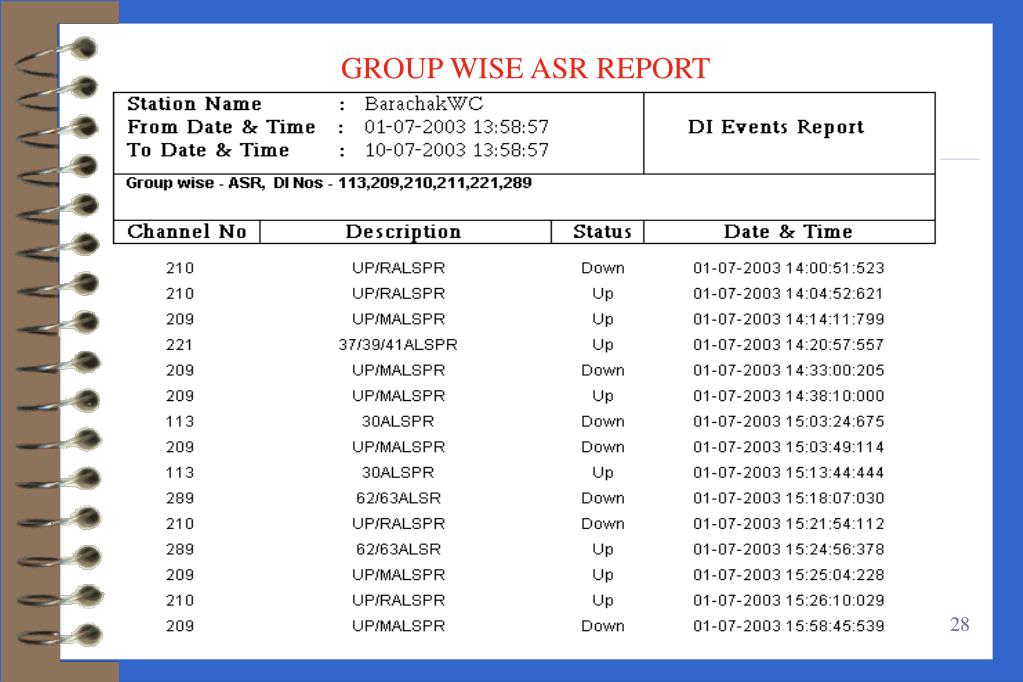 GROUP WISE ASR REPORT

Station Name : BarachakWC
From Date & Time : 01-07-2003 13:58:57
To Date & Time : 10-07-2003 13:58:57

DI Events Report

Group wise - ASR, DI Nos - 113,209,210,211,221,289

| Channel No | Description | Status | Date & Time |
|---|---|---|---|
| 210 | UP/RALSPR | Down | 01-07-2003 14:00:51:523 |
| 210 | UP/RALSPR | Up | 01-07-2003 14:04:52:621 |
| 209 | UP/MALSPR | Up | 01-07-2003 14:14:11:799 |
| 221 | 37/39/41ALSPR | Up | 01-07-2003 14:20:57:557 |
| 209 | UP/MALSPR | Down | 01-07-2003 14:33:00:205 |
| 209 | UP/MALSPR | Up | 01-07-2003 14:38:10:000 |
| 113 | 30ALSPR | Down | 01-07-2003 15:03:24:675 |
| 209 | UP/MALSPR | Down | 01-07-2003 15:03:49:114 |
| 113 | 30ALSPR | Up | 01-07-2003 15:13:44:444 |
| 289 | 62/63ALSR | Down | 01-07-2003 15:18:07:030 |
| 210 | UP/RALSPR | Down | 01-07-2003 15:21:54:112 |
| 289 | 62/63ALSR | Up | 01-07-2003 15:24:56:378 |
| 209 | UP/MALSPR | Up | 01-07-2003 15:25:04:228 |
| 210 | UP/RALSPR | Up | 01-07-2003 15:26:10:029 |
| 209 | UP/MALSPR | Down | 01-07-2003 15:58:45:539 |

28